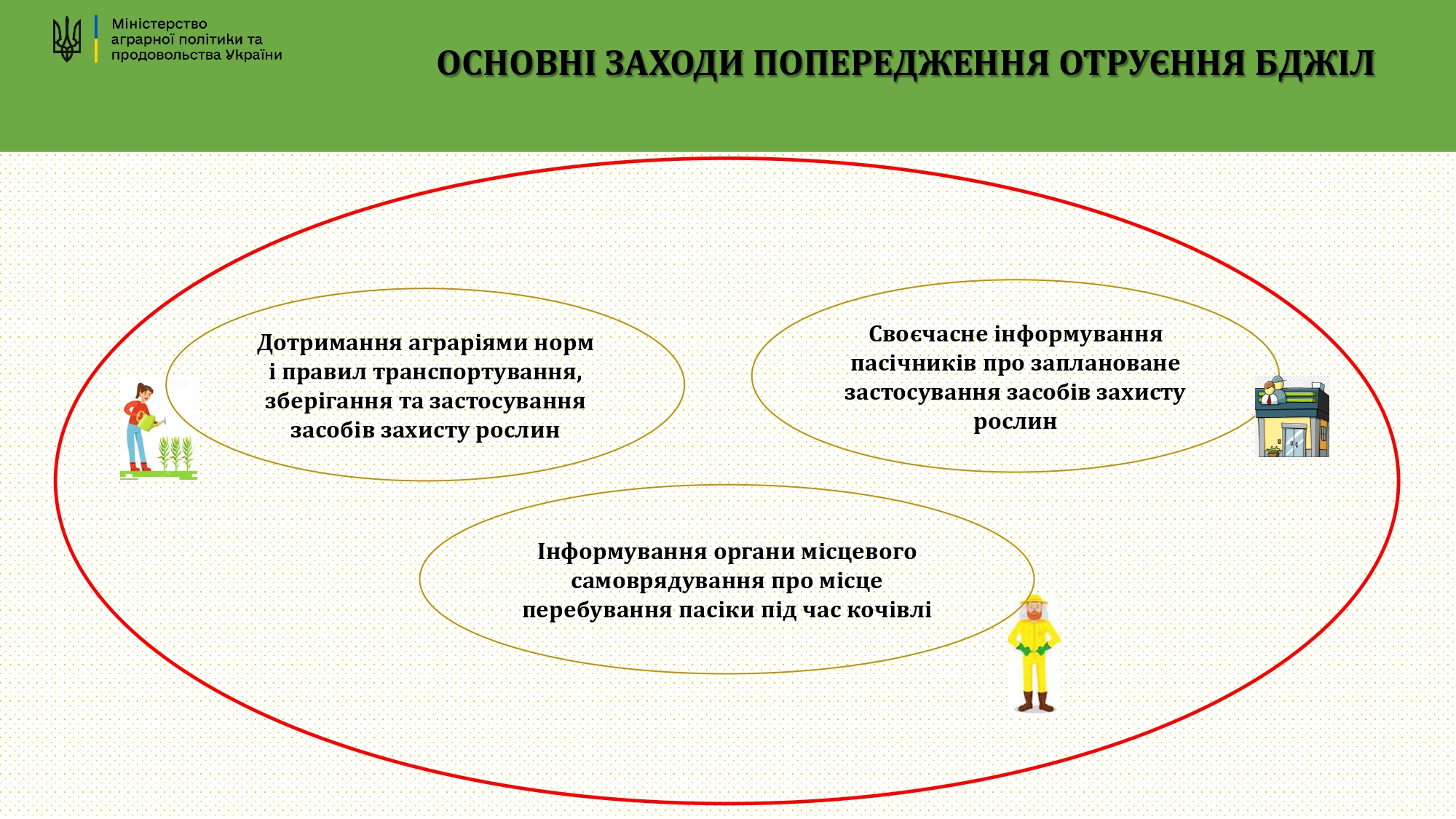 Міністерство аграрної політики та продовольства України

ОСНОВНІ ЗАХОДИ ПОПЕРЕДЖЕННЯ ОТРУЄННЯ БДЖІЛ

Дотримання аграріями норм і правил транспортування, зберігання та застосування засобів захисту рослин

Своєчасне інформування пасічників про заплановане застосування засобів захисту рослин

Інформування органи місцевого самоврядування про місце перебування пасіки під час кочівлі